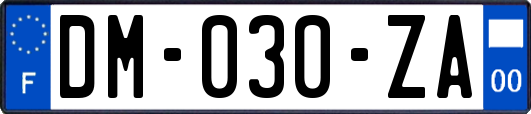 F
DM-030-ZA
00